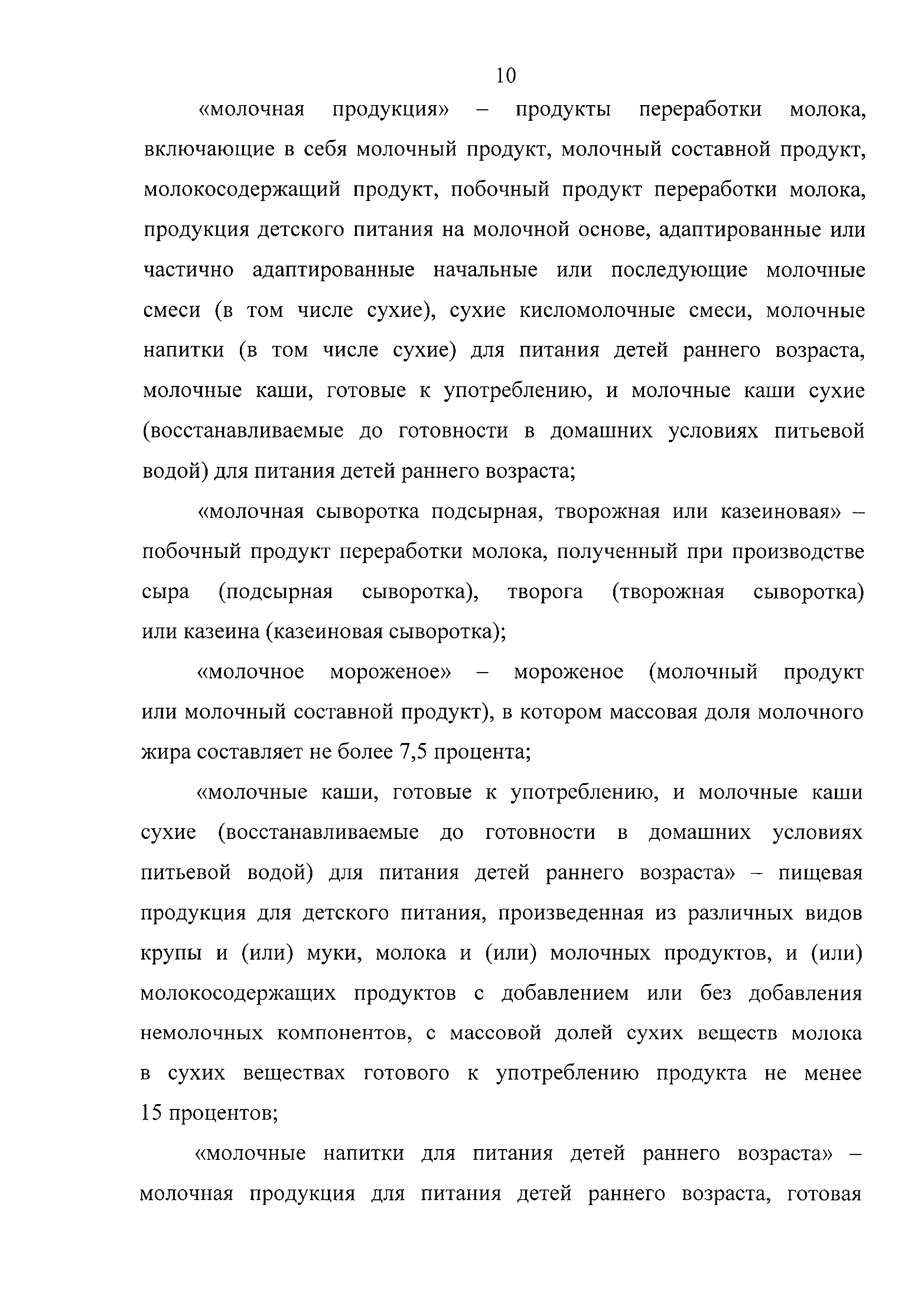 10

«молочная продукция» – продукты переработки молока, включающие в себя молочный продукт, молочный составной продукт, молокосодержащий продукт, побочный продукт переработки молока, продукция детского питания на молочной основе, адаптированные или частично адаптированные начальные или последующие молочные смеси (в том числе сухие), сухие кисломолочные смеси, молочные напитки (в том числе сухие) для питания детей раннего возраста, молочные каши, готовые к употреблению, и молочные каши сухие (восстанавливаемые до готовности в домашних условиях питьевой водой) для питания детей раннего возраста;

«молочная сыворотка подсырная, творожная или казеиновая» – побочный продукт переработки молока, полученный при производстве сыра (подсырная сыворотка), творога (творожная сыворотка) или казеина (казеиновая сыворотка);

«молочное мороженое» – мороженое (молочный продукт или молочный составной продукт), в котором массовая доля молочного жира составляет не более 7,5 процента;

«молочные каши, готовые к употреблению, и молочные каши сухие (восстанавливаемые до готовности в домашних условиях питьевой водой) для питания детей раннего возраста» – пищевая продукция для детского питания, произведенная из различных видов крупы и (или) муки, молока и (или) молочных продуктов, и (или) молокосодержащих продуктов с добавлением или без добавления немолочных компонентов, с массовой долей сухих веществ молока в сухих веществах готового к употреблению продукта не менее 15 процентов;

«молочные напитки для питания детей раннего возраста» – молочная продукция для питания детей раннего возраста, готовая